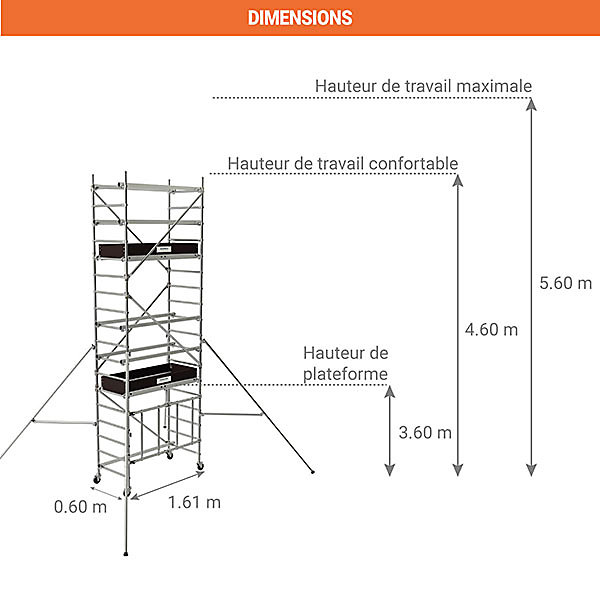 DIMENSIONS

Hauteur de travail maximale

Hauteur de travail confortable

5.60 m

4.60 m

Hauteur de plateforme

3.60 m

0.60 m

1.61 m